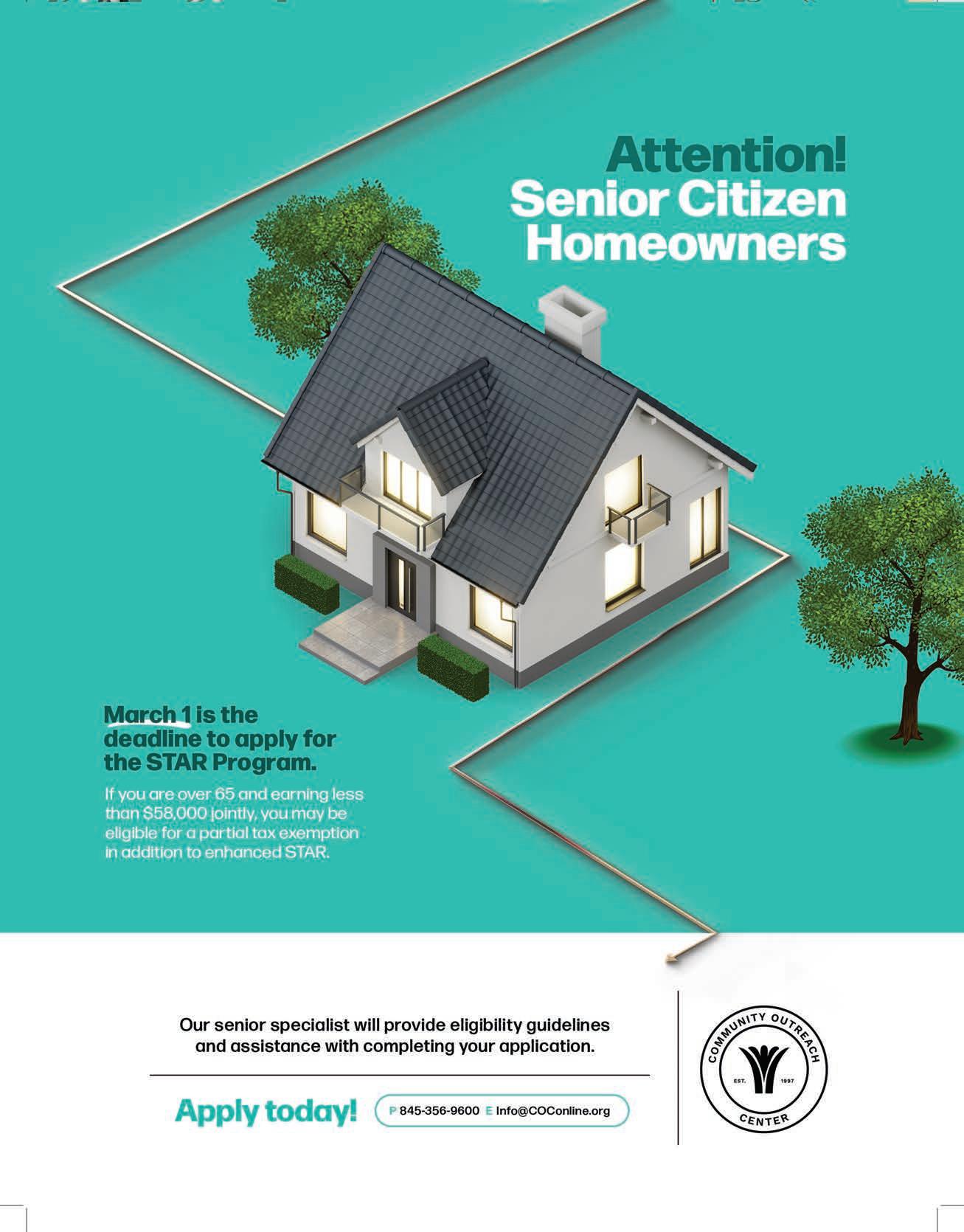 Attention!
Senior Citizen Homeowners

March 1 is the deadline to apply for the STAR Program.

If you are over 65 and earning less than $58,000 jointly, you may be eligible for a partial tax exemption in addition to enhanced STAR.

Our senior specialist will provide eligibility guidelines and assistance with completing your application.

Apply today!

P 845-356-9600 E Info@COConline.org

COMMUNITY OUTREACH CENTER EST. 1997